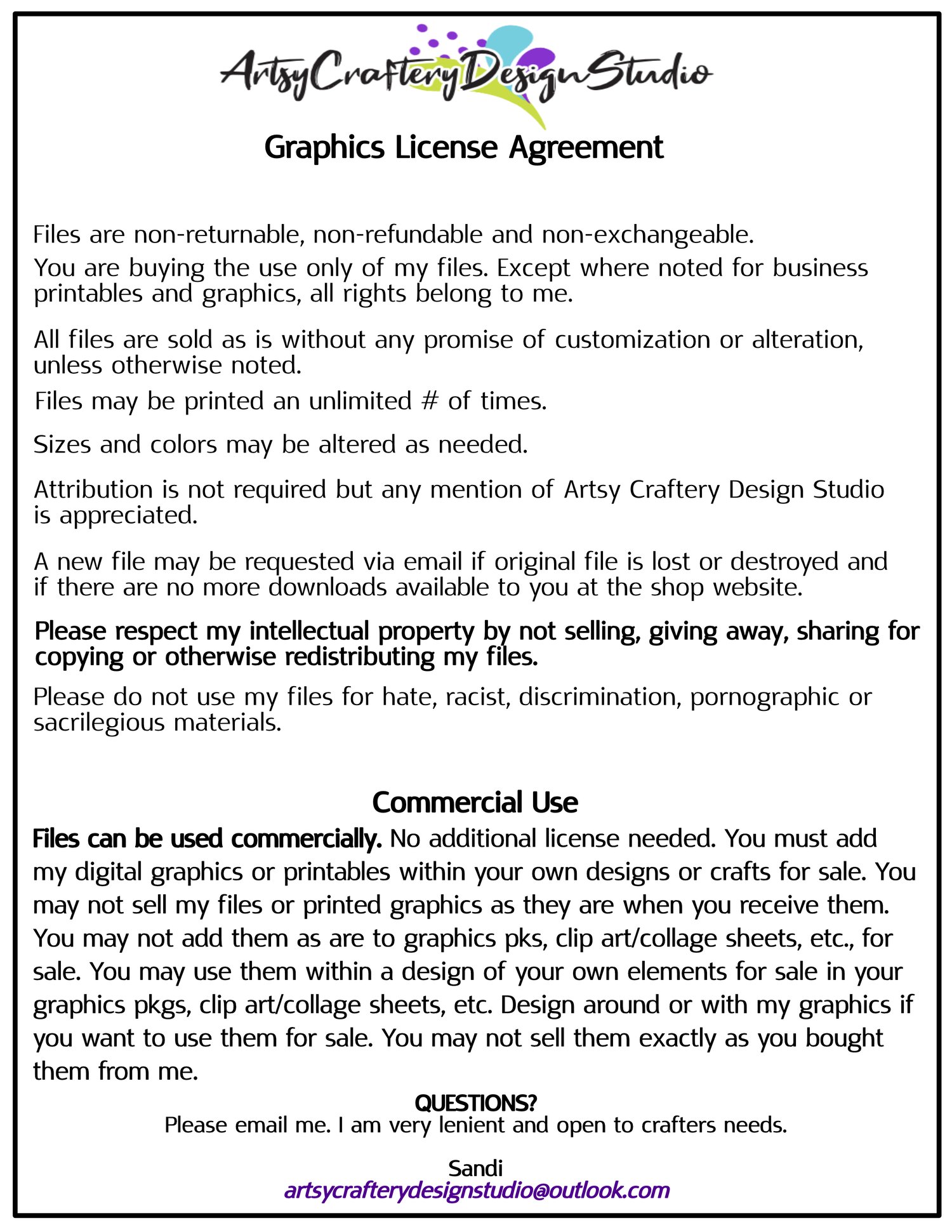 ArtsyCrafteryDesignStudio

Graphics License Agreement

Files are non-returnable, non-refundable and non-exchangeable.

You are buying the use only of my files. Except where noted for business printables and graphics, all rights belong to me.

All files are sold as is without any promise of customization or alteration, unless otherwise noted.

Files may be printed an unlimited # of times.

Sizes and colors may be altered as needed.

Attribution is not required but any mention of Artsy Craftery Design Studio is appreciated.

A new file may be requested via email if original file is lost or destroyed and if there are no more downloads available to you at the shop website.

Please respect my intellectual property by not selling, giving away, sharing for copying or otherwise redistributing my files.

Please do not use my files for hate, racist, discrimination, pornographic or sacrilegious materials.

Commercial Use

Files can be used commercially. No additional license needed. You must add my digital graphics or printables within your own designs or crafts for sale. You may not sell my files or printed graphics as they are when you receive them. You may not add them as are to graphics pks, clip art/collage sheets, etc., for sale. You may use them within a design of your own elements for sale in your graphics pkgs, clip art/collage sheets, etc. Design around or with my graphics if you want to use them for sale. You may not sell them exactly as you bought them from me.

QUESTIONS?
Please email me. I am very lenient and open to crafters needs.

Sandi
artsycrafterydesignstudio@outlook.com